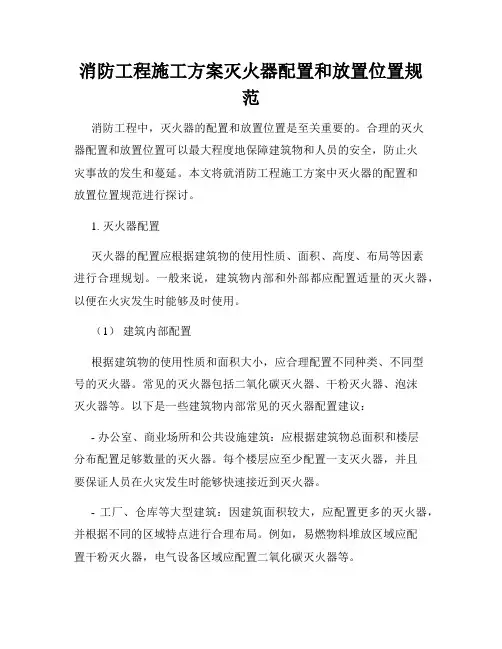 消防工程施工方案灭火器配置和放置位置规范

消防工程中，灭火器的配置和放置位置是至关重要的。合理的灭火器配置和放置位置可以最大程度地保障建筑物和人员的安全，防止火灾事故的发生和蔓延。本文将就消防工程施工方案中灭火器的配置和放置位置规范进行探讨。

1. 灭火器配置

灭火器的配置应根据建筑物的使用性质、面积、高度、布局等因素进行合理规划。一般来说，建筑物内部和外部都应配置适量的灭火器，以便在火灾发生时能够及时使用。

（1） 建筑内部配置

根据建筑物的使用性质和面积大小，应合理配置不同种类、不同型号的灭火器。常见的灭火器包括二氧化碳灭火器、干粉灭火器、泡沫灭火器等。以下是一些建筑物内部常见的灭火器配置建议：

- 办公室、商业场所和公共设施建筑：应根据建筑物总面积和楼层分布配置足够数量的灭火器。每个楼层应至少配置一支灭火器，并且要保证人员在火灾发生时能够快速接近到灭火器。

- 工厂、仓库等大型建筑：因建筑面积较大，应配置更多的灭火器，并根据不同的区域特点进行合理布局。例如，易燃物料堆放区域应配置干粉灭火器，电气设备区域应配置二氧化碳灭火器等。